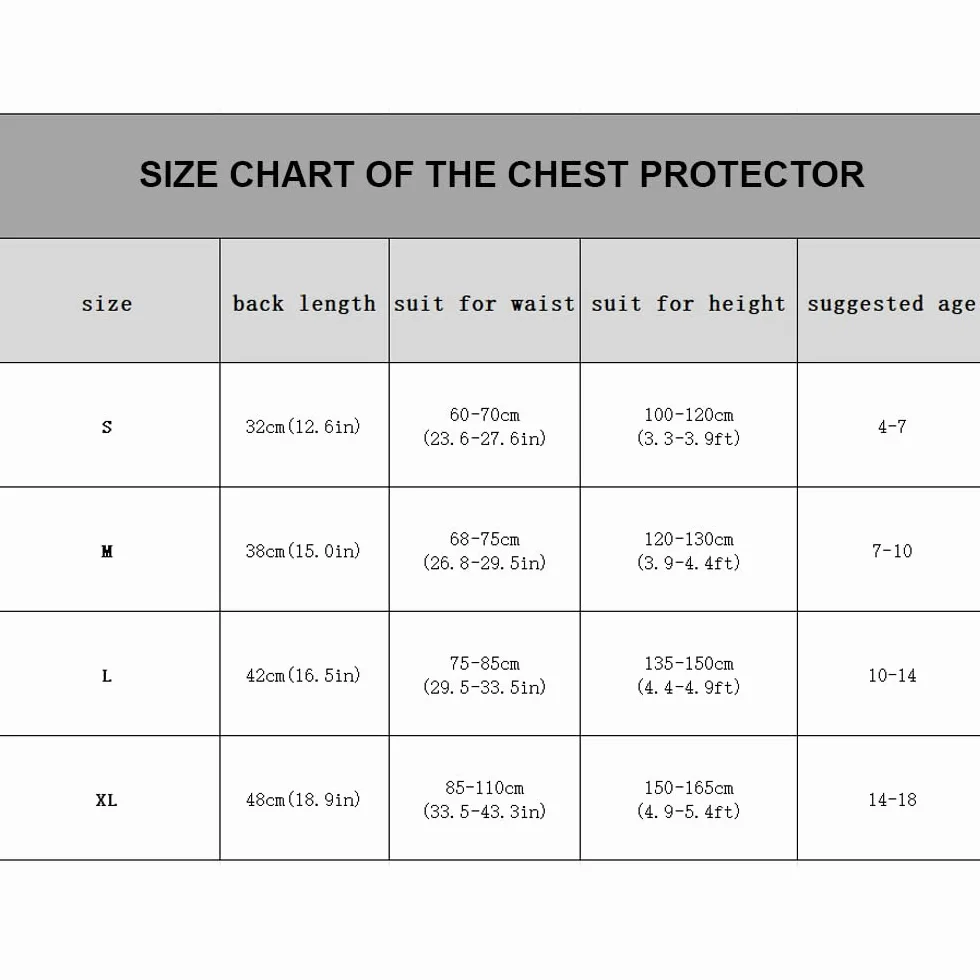 SIZE CHART OF THE CHEST PROTECTOR

| size | back length | suit for waist | suit for height | suggested age |
|---|---|---|---|---|
| S | 32cm(12.6in) | 60-70cm (23.6-27.6in) | 100-120cm (3.3-3.9ft) | 4-7 |
| M | 38cm(15.0in) | 68-75cm (26.8-29.5in) | 120-130cm (3.9-4.4ft) | 7-10 |
| L | 42cm(16.5in) | 75-85cm (29.5-33.5in) | 135-150cm (4.4-4.9ft) | 10-14 |
| XL | 48cm(18.9in) | 85-110cm (33.5-43.3in) | 150-165cm (4.9-5.4ft) | 14-18 |